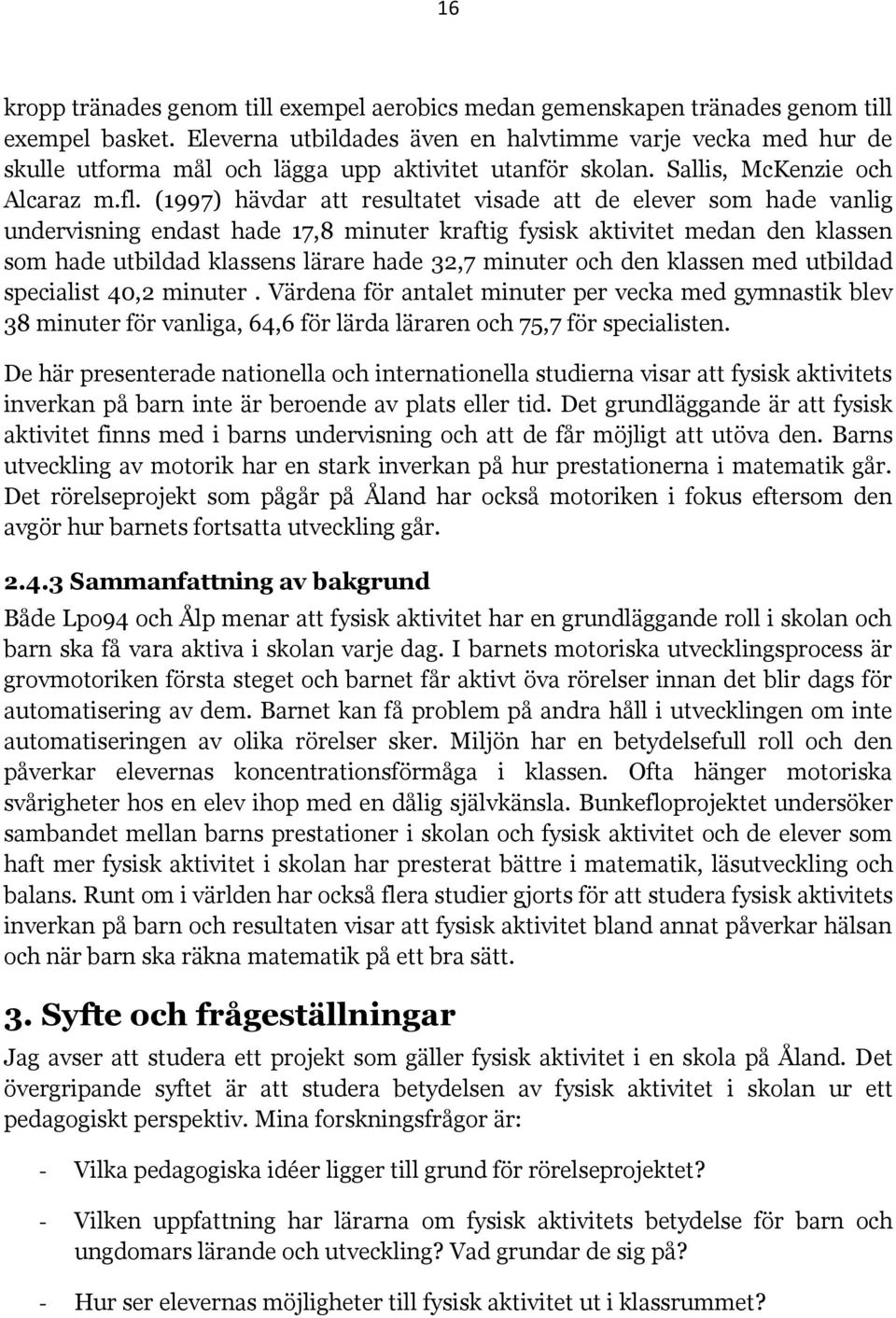 16

kropp tränades genom till exempel aerobics medan gemenskapen tränades genom till exempel basket. Eleverna utbildades även en halvtimme varje vecka med hur de skulle utforma mål och lägga upp aktivitet utanför skolan. Sallis, McKenzie och Alcaraz m.fl. (1997) hävdar att resultatet visade att de elever som hade vanlig undervisning endast hade 17,8 minuter kraftig fysisk aktivitet medan den klassen som hade utbildad klassens lärare hade 32,7 minuter och den klassen med utbildad specialist 40,2 minuter . Värdena för antalet minuter per vecka med gymnastik blev 38 minuter för vanliga, 64,6 för lärda läraren och 75,7 för specialisten.

De här presenterade nationella och internationella studierna visar att fysisk aktivitets inverkan på barn inte är beroende av plats eller tid. Det grundläggande är att fysisk aktivitet finns med i barns undervisning och att de får möjligt att utöva den. Barns utveckling av motorik har en stark inverkan på hur prestationerna i matematik går. Det rörelseprojekt som pågår på Åland har också motoriken i fokus eftersom den avgör hur barnets fortsatta utveckling går.

2.4.3 Sammanfattning av bakgrund

Både Lpo94 och Ålp menar att fysisk aktivitet har en grundläggande roll i skolan och barn ska få vara aktiva i skolan varje dag. I barnets motoriska utvecklingsprocess är grovmotoriken första steget och barnet får aktivt öva rörelser innan det blir dags för automatisering av dem. Barnet kan få problem på andra håll i utvecklingen om inte automatiseringen av olika rörelser sker. Miljön har en betydelsefull roll och den påverkar elevernas koncentrationsförmåga i klassen. Ofta hänger motoriska svårigheter hos en elev ihop med en dålig självkänsla. Bunkefloprojektet undersöker sambandet mellan barns prestationer i skolan och fysisk aktivitet och de elever som haft mer fysisk aktivitet i skolan har presterat bättre i matematik, läsutveckling och balans. Runt om i världen har också flera studier gjorts för att studera fysisk aktivitets inverkan på barn och resultaten visar att fysisk aktivitet bland annat påverkar hälsan och när barn ska räkna matematik på ett bra sätt.

3. Syfte och frågeställningar

Jag avser att studera ett projekt som gäller fysisk aktivitet i en skola på Åland. Det övergripande syftet är att studera betydelsen av fysisk aktivitet i skolan ur ett pedagogiskt perspektiv. Mina forskningsfrågor är:

- Vilka pedagogiska idéer ligger till grund för rörelseprojektet?

- Vilken uppfattning har lärarna om fysisk aktivitets betydelse för barn och ungdomars lärande och utveckling? Vad grundar de sig på?

- Hur ser elevernas möjligheter till fysisk aktivitet ut i klassrummet?